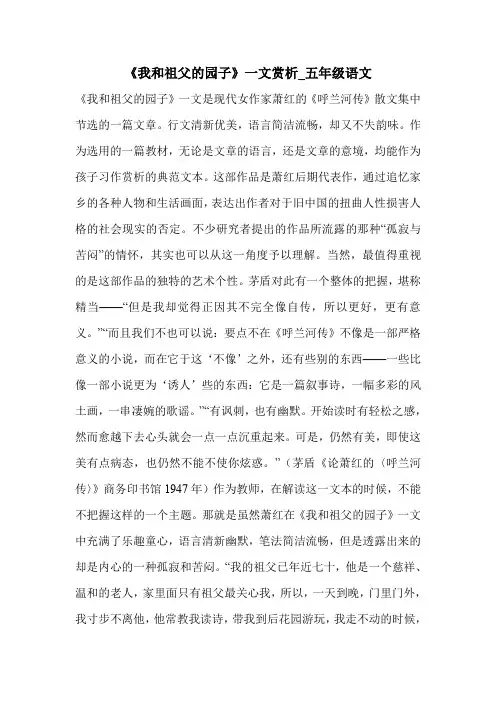 《我和祖父的园子》一文赏析_五年级语文

《我和祖父的园子》一文是现代女作家萧红的《呼兰河传》散文集中节选的一篇文章。行文清新优美，语言简洁流畅，却又不失韵味。作为选用的一篇教材，无论是文章的语言，还是文章的意境，均能作为孩子习作赏析的典范文本。这部作品是萧红后期代表作，通过追忆家乡的各种人物和生活画面，表达出作者对于旧中国的扭曲人性损害人格的社会现实的否定。不少研究者提出的作品所流露的那种“孤寂与苦闷”的情怀，其实也可以从这一角度予以理解。当然，最值得重视的是这部作品的独特的艺术个性。茅盾对此有一个整体的把握，堪称精当——“但是我却觉得正因其不完全像自传，所以更好，更有意义。”“而且我们不也可以说：要点不在《呼兰河传》不像是一部严格意义的小说，而在它于这‘不像’之外，还有些别的东西——一些比像一部小说更为‘诱人’些的东西：它是一篇叙事诗，一幅多彩的风土画，一串凄婉的歌谣。”“有讽刺，也有幽默。开始读时有轻松之感，然而愈越下去心头就会一点一点沉重起来。可是，仍然有美，即使这美有点病态，也仍然不能不使你炫惑。”（茅盾《论萧红的〈呼兰河传〉》商务印书馆 1947 年）作为教师，在解读这一文本的时候，不能不把握这样的一个主题。那就是虽然萧红在《我和祖父的园子》一文中充满了乐趣童心，语言清新幽默，笔法简洁流畅，但是透露出来的却是内心的一种孤寂和苦闷。“我的祖父已年近七十，他是一个慈祥、温和的老人，家里面只有祖父最关心我，所以，一天到晚，门里门外，我寸步不离他，他常教我读诗，带我到后花园游玩，我走不动的时候，